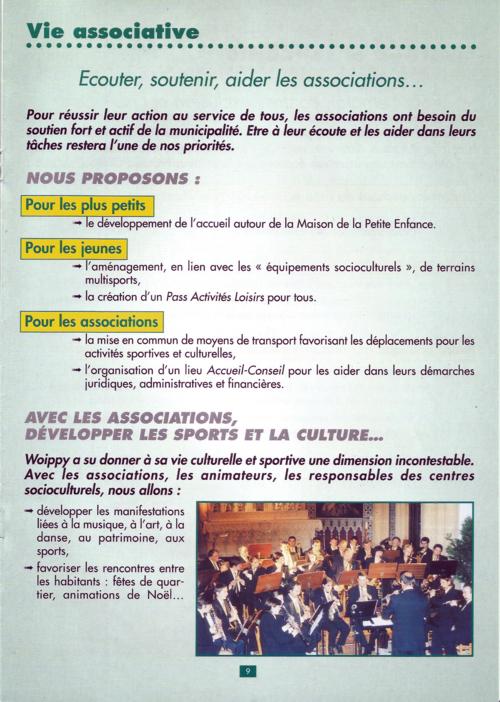 Vie associative

Ecouter, soutenir, aider les associations…

Pour réussir leur action au service de tous, les associations ont besoin du soutien fort et actif de la municipalité. Etre à leur écoute et les aider dans leurs tâches restera l'une de nos priorités.

NOUS PROPOSONS :

Pour les plus petits

→ le développement de l'accueil autour de la Maison de la Petite Enfance.

Pour les jeunes

→ l'aménagement, en lien avec les « équipements socioculturels », de terrains multisports,

→ la création d'un Pass Activités Loisirs pour tous.

Pour les associations

→ la mise en commun de moyens de transport favorisant les déplacements pour les activités sportives et culturelles,

→ l'organisation d'un lieu Accueil-Conseil pour les aider dans leurs démarches juridiques, administratives et financières.

AVEC LES ASSOCIATIONS, DÉVELOPPER LES SPORTS ET LA CULTURE…

Woippy a su donner à sa vie culturelle et sportive une dimension incontestable. Avec les associations, les animateurs, les responsables des centres socioculturels, nous allons :

→ développer les manifestations liées à la musique, à l'art, à la danse, au patrimoine, aux sports,

→ favoriser les rencontres entre les habitants : fêtes de quartier, animations de Noël…

9